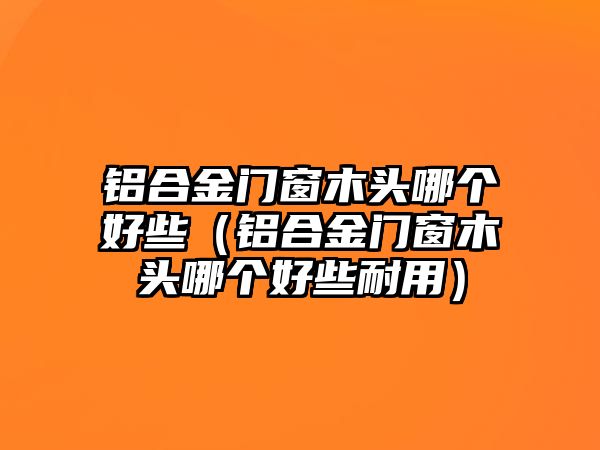 铝合金门窗木头哪个好些（铝合金门窗木头哪个好些耐用）